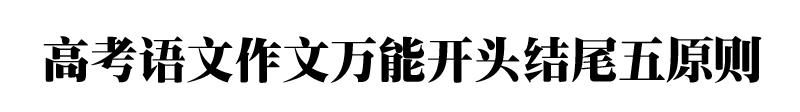 高考语文作文万能开头结尾五原则